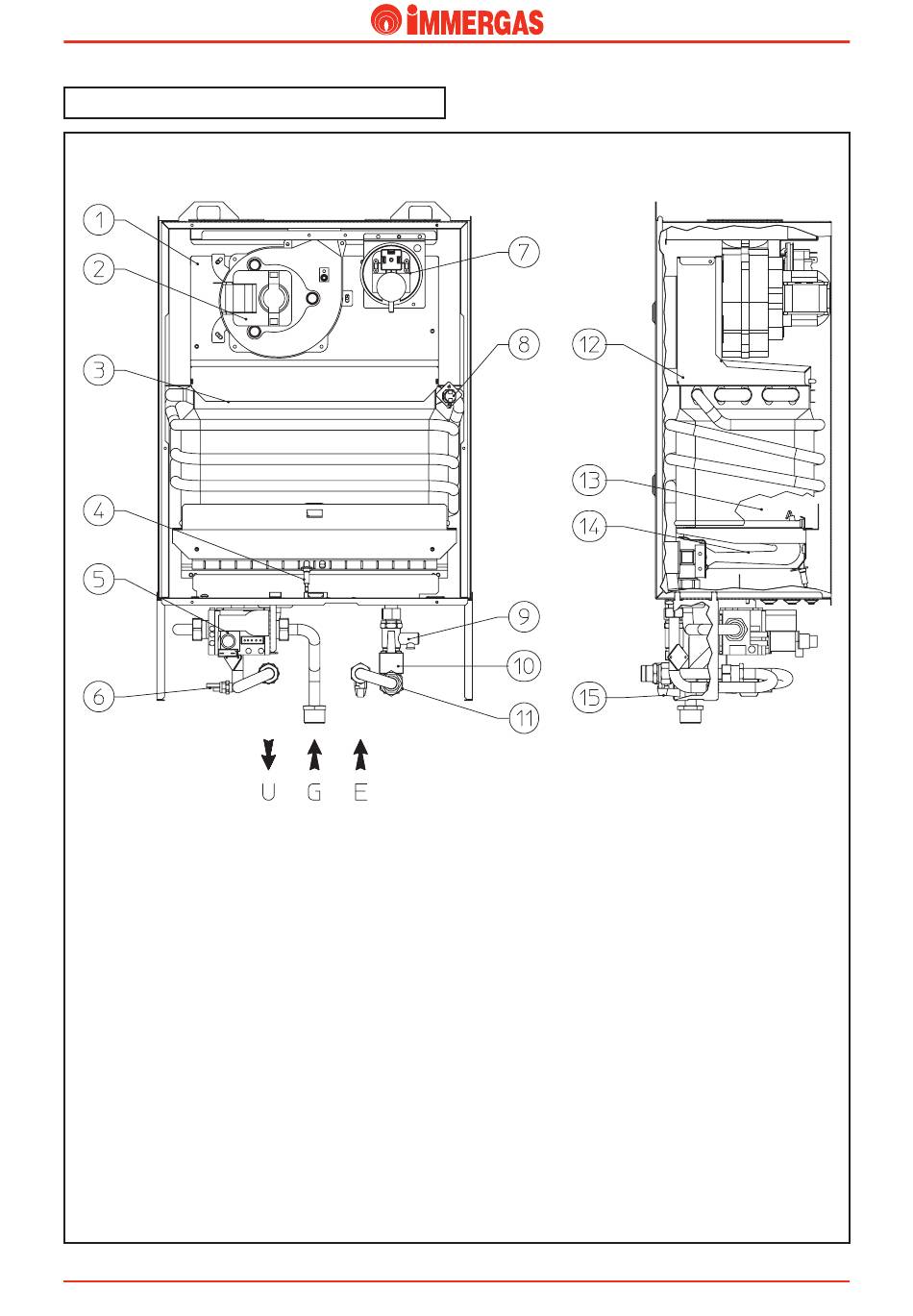 IMMERGAS

1
2
3
4
5
6
7
8
9
10
11
12
13
14
15

U G E